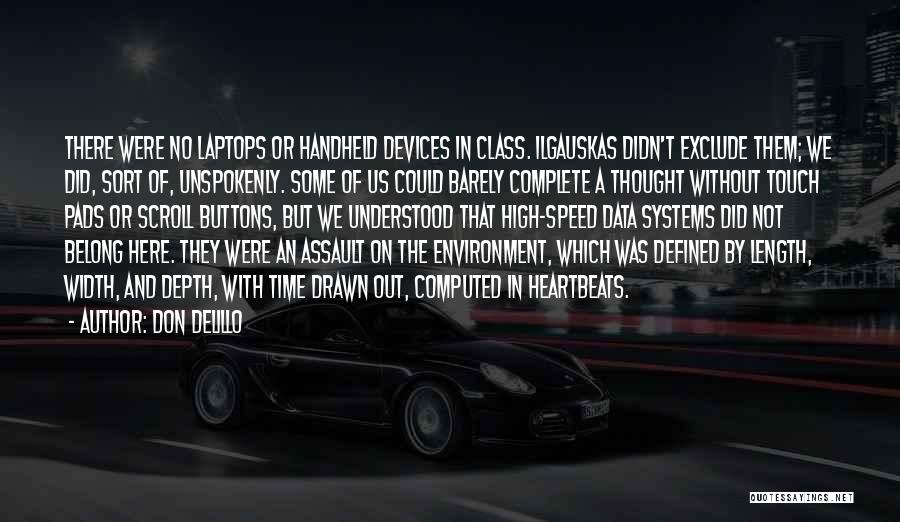 THERE WERE NO LAPTOPS OR HANDHELD DEVICES IN CLASS. ILGAUSKAS DIDN'T EXCLUDE THEM; WE DID, SORT OF, UNSPOKENLY. SOME OF US COULD BARELY COMPLETE A THOUGHT WITHOUT TOUCH PADS OR SCROLL BUTTONS, BUT WE UNDERSTOOD THAT HIGH-SPEED DATA SYSTEMS DID NOT BELONG HERE. THEY WERE AN ASSAULT ON THE ENVIRONMENT, WHICH WAS DEFINED BY LENGTH, WIDTH, AND DEPTH, WITH TIME DRAWN OUT, COMPUTED IN HEARTBEATS.
- AUTHOR: DON DELILLO

QUOTESSAYINGS.NET